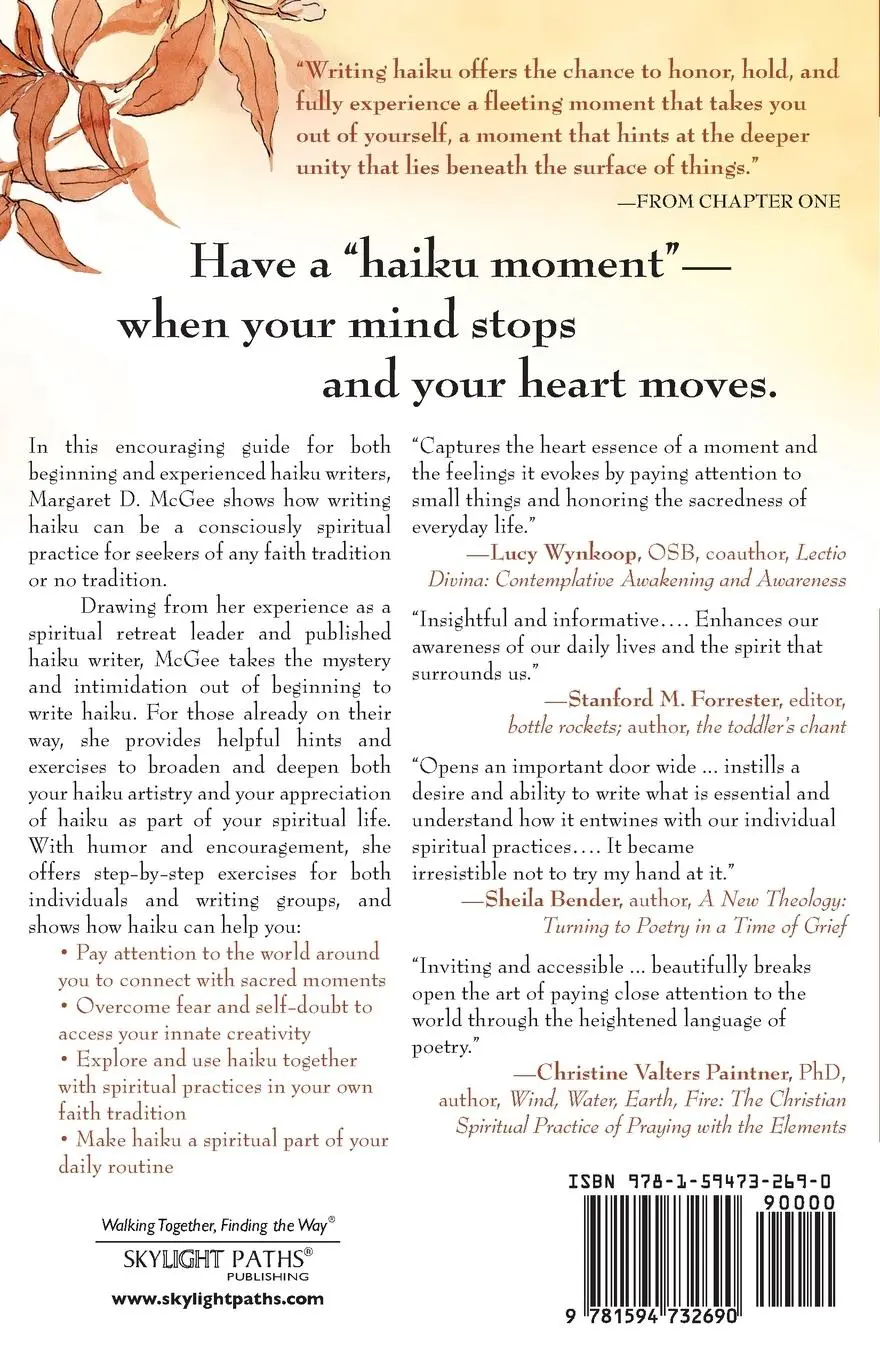 "Writing haiku offers the chance to honor, hold, and fully experience a fleeting moment that takes you out of yourself, a moment that hints at the deeper unity that lies beneath the surface of things."

—FROM CHAPTER ONE

Have a "haiku moment"—
when your mind stops
and your heart moves.

In this encouraging guide for both beginning and experienced haiku writers, Margaret D. McGee shows how writing haiku can be a consciously spiritual practice for seekers of any faith tradition or no tradition.

Drawing from her experience as a spiritual retreat leader and published haiku writer, McGee takes the mystery and intimidation out of beginning to write haiku. For those already on their way, she provides helpful hints and exercises to broaden and deepen both your haiku artistry and your appreciation of haiku as part of your spiritual life. With humor and encouragement, she offers step-by-step exercises for both individuals and writing groups, and shows how haiku can help you:

• Pay attention to the world around you to connect with sacred moments
• Overcome fear and self-doubt to access your innate creativity
• Explore and use haiku together with spiritual practices in your own faith tradition
• Make haiku a spiritual part of your daily routine

Walking Together, Finding the Way®

SKYLIGHT PATHS®
PUBLISHING

www.skylightpaths.com

"Captures the heart essence of a moment and the feelings it evokes by paying attention to small things and honoring the sacredness of everyday life."

—Lucy Wynkoop, OSB, coauthor, Lectio Divina: Contemplative Awakening and Awareness

"Insightful and informative…. Enhances our awareness of our daily lives and the spirit that surrounds us."

—Stanford M. Forrester, editor, bottle rockets; author, the toddler's chant

"Opens an important door wide ... instills a desire and ability to write what is essential and understand how it entwines with our individual spiritual practices…. It became irresistible not to try my hand at it."

—Sheila Bender, author, A New Theology: Turning to Poetry in a Time of Grief

"Inviting and accessible ... beautifully breaks open the art of paying close attention to the world through the heightened language of poetry."

—Christine Valters Paintner, PhD, author, Wind, Water, Earth, Fire: The Christian Spiritual Practice of Praying with the Elements

ISBN 978-1-59473-269-0

90000

9 781594 732690